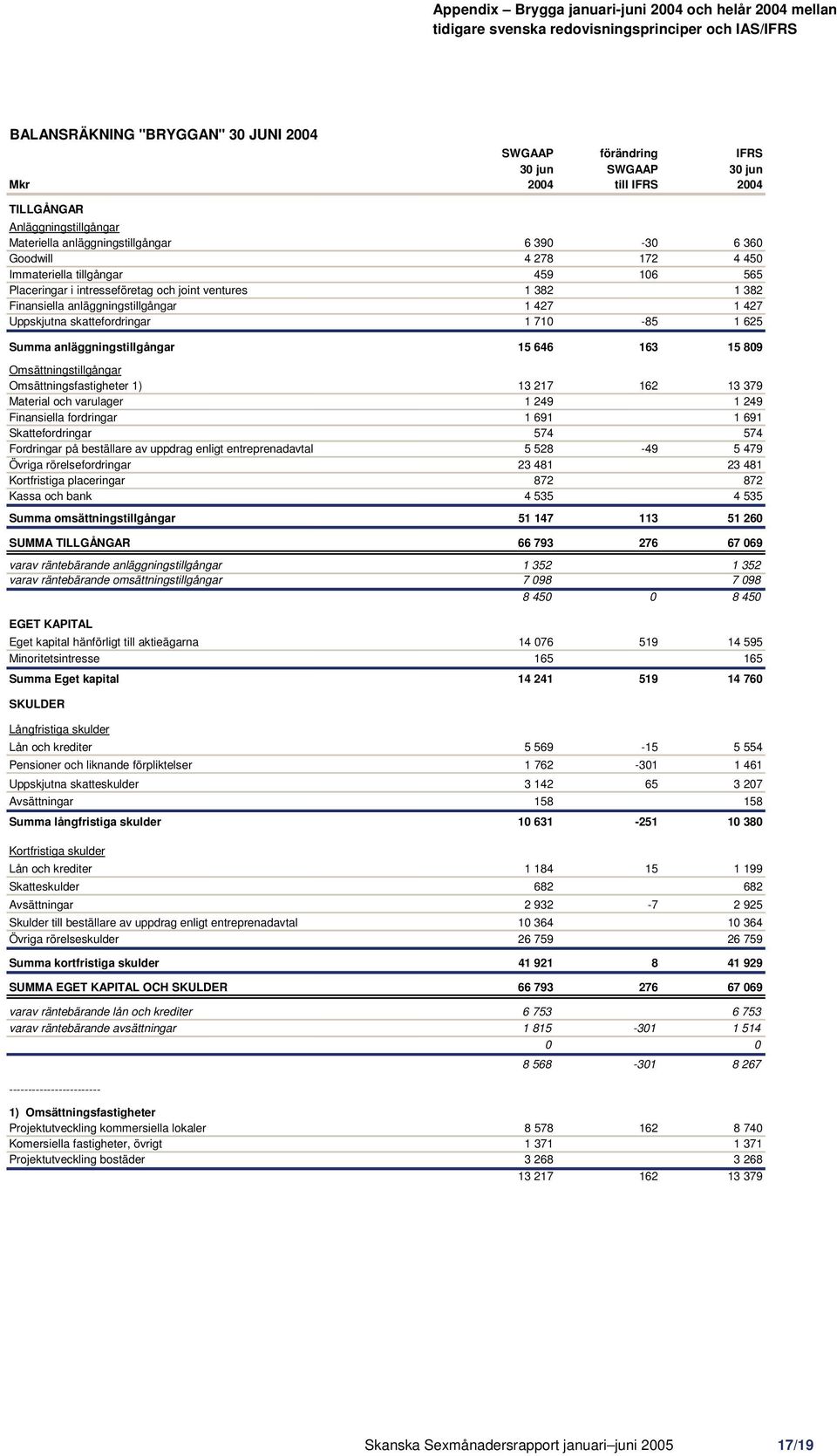 Appendix – Brygga januari-juni 2004 och helår 2004 mellan tidigare svenska redovisningsprinciper och IAS/IFRS

BALANSRÄKNING "BRYGGAN" 30 JUNI 2004

| Mkr | SWGAAP 30 jun 2004 | förändring SWGAAP till IFRS | IFRS 30 jun 2004 |
|---|---|---|---|
| TILLGÅNGAR | | | |
| Anläggningstillgångar | | | |
| Materiella anläggningstillgångar | 6 390 | -30 | 6 360 |
| Goodwill | 4 278 | 172 | 4 450 |
| Immateriella tillgångar | 459 | 106 | 565 |
| Placeringar i intresseföretag och joint ventures | 1 382 | | 1 382 |
| Finansiella anläggningstillgångar | 1 427 | | 1 427 |
| Uppskjutna skattefordringar | 1 710 | -85 | 1 625 |
| Summa anläggningstillgångar | 15 646 | 163 | 15 809 |
| Omsättningstillgångar | | | |
| Omsättningsfastigheter 1) | 13 217 | 162 | 13 379 |
| Material och varulager | 1 249 | | 1 249 |
| Finansiella fordringar | 1 691 | | 1 691 |
| Skattefordringar | 574 | | 574 |
| Fordringar på beställare av uppdrag enligt entreprenadavtal | 5 528 | -49 | 5 479 |
| Övriga rörelsefordringar | 23 481 | | 23 481 |
| Kortfristiga placeringar | 872 | | 872 |
| Kassa och bank | 4 535 | | 4 535 |
| Summa omsättningstillgångar | 51 147 | 113 | 51 260 |
| SUMMA TILLGÅNGAR | 66 793 | 276 | 67 069 |
| varav räntebärande anläggningstillgångar | 1 352 | | 1 352 |
| varav räntebärande omsättningstillgångar | 7 098 | | 7 098 |
| | 8 450 | 0 | 8 450 |
| EGET KAPITAL | | | |
| Eget kapital hänförligt till aktieägarna | 14 076 | 519 | 14 595 |
| Minoritetsintresse | 165 | | 165 |
| Summa Eget kapital | 14 241 | 519 | 14 760 |
| SKULDER | | | |
| Långfristiga skulder | | | |
| Lån och krediter | 5 569 | -15 | 5 554 |
| Pensioner och liknande förpliktelser | 1 762 | -301 | 1 461 |
| Uppskjutna skatteskulder | 3 142 | 65 | 3 207 |
| Avsättningar | 158 | | 158 |
| Summa långfristiga skulder | 10 631 | -251 | 10 380 |
| Kortfristiga skulder | | | |
| Lån och krediter | 1 184 | 15 | 1 199 |
| Skatteskulder | 682 | | 682 |
| Avsättningar | 2 932 | -7 | 2 925 |
| Skulder till beställare av uppdrag enligt entreprenadavtal | 10 364 | | 10 364 |
| Övriga rörelseskulder | 26 759 | | 26 759 |
| Summa kortfristiga skulder | 41 921 | 8 | 41 929 |
| SUMMA EGET KAPITAL OCH SKULDER | 66 793 | 276 | 67 069 |
| varav räntebärande lån och krediter | 6 753 | | 6 753 |
| varav räntebärande avsättningar | 1 815 | -301 | 1 514 |
| | 0 | | 0 |
| | 8 568 | -301 | 8 267 |

-----------------------

| 1) Omsättningsfastigheter | | | |
|---|---|---|---|
| Projektutveckling kommersiella lokaler | 8 578 | 162 | 8 740 |
| Komersiella fastigheter, övrigt | 1 371 | | 1 371 |
| Projektutveckling bostäder | 3 268 | | 3 268 |
| | 13 217 | 162 | 13 379 |

Skanska Sexmånadersrapport januari–juni 2005 17/19